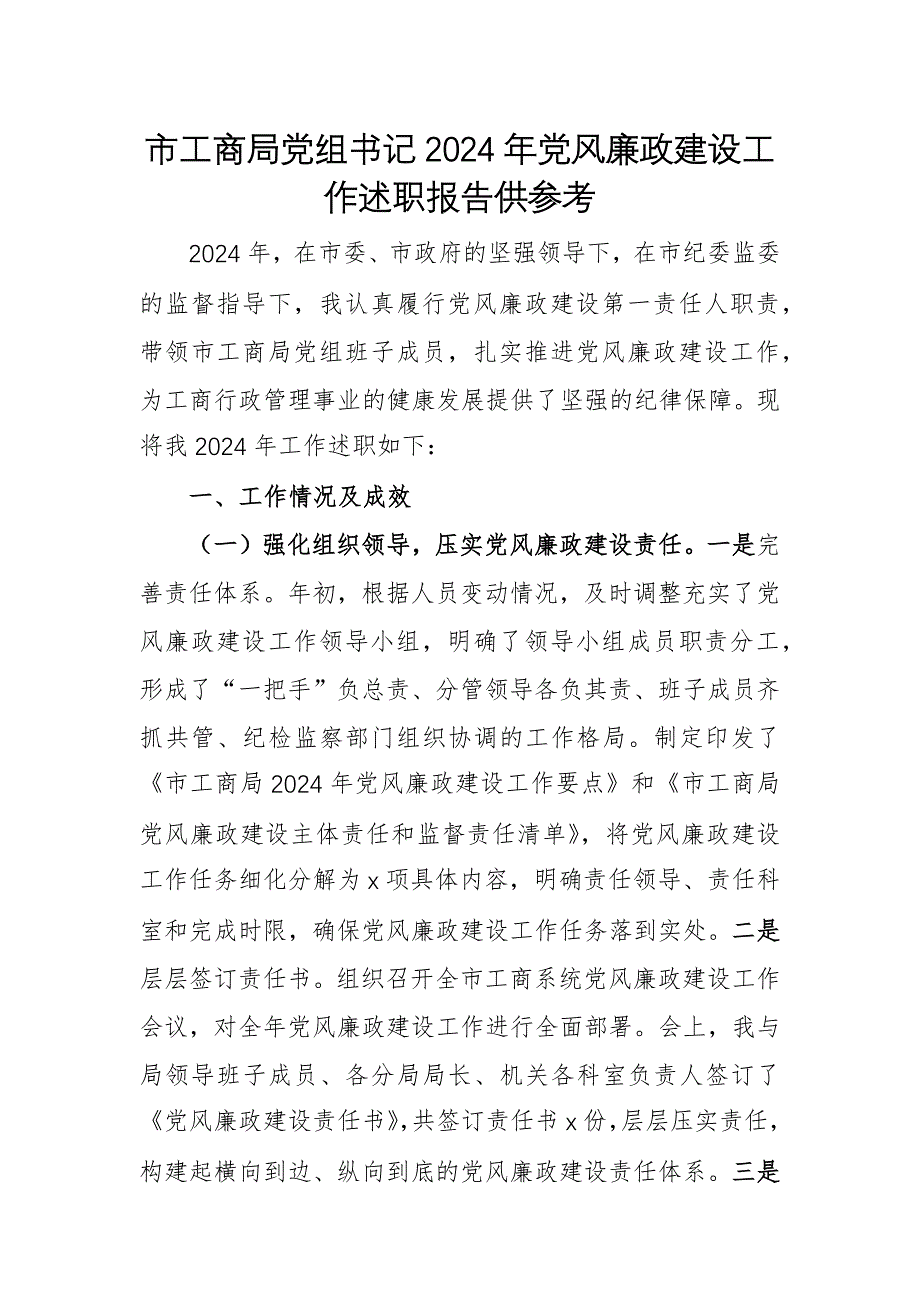 市工商局党组书记2024年党风廉政建设工作述职报告供参考

2024年，在市委、市政府的坚强领导下，在市纪委监委的监督指导下，我认真履行党风廉政建设第一责任人职责，带领市工商局党组班子成员，扎实推进党风廉政建设工作，为工商行政管理事业的健康发展提供了坚强的纪律保障。现将我2024年工作述职如下：

一、工作情况及成效

（一）强化组织领导，压实党风廉政建设责任。一是完善责任体系。年初，根据人员变动情况，及时调整充实了党风廉政建设工作领导小组，明确了领导小组成员职责分工，形成了“一把手”负总责、分管领导各负其责、班子成员齐抓共管、纪检监察部门组织协调的工作格局。制定印发了《市工商局2024年党风廉政建设工作要点》和《市工商局党风廉政建设主体责任和监督责任清单》，将党风廉政建设工作任务细化分解为x项具体内容，明确责任领导、责任科室和完成时限，确保党风廉政建设工作任务落到实处。二是层层签订责任书。组织召开全市工商系统党风廉政建设工作会议，对全年党风廉政建设工作进行全面部署。会上，我与局领导班子成员、各分局局长、机关各科室负责人签订了《党风廉政建设责任书》，共签订责任书x份，层层压实责任，构建起横向到边、纵向到底的党风廉政建设责任体系。三是